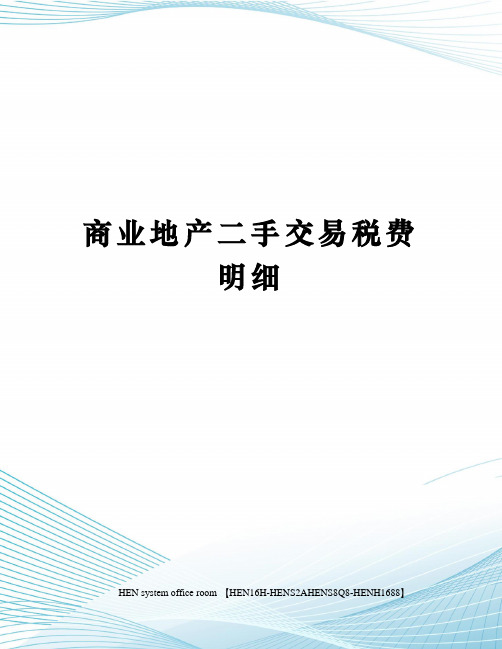 商业地产二手交易税费明细

HEN system office room 【HEN16H-HENS2AHENS8Q8-HENH1688】